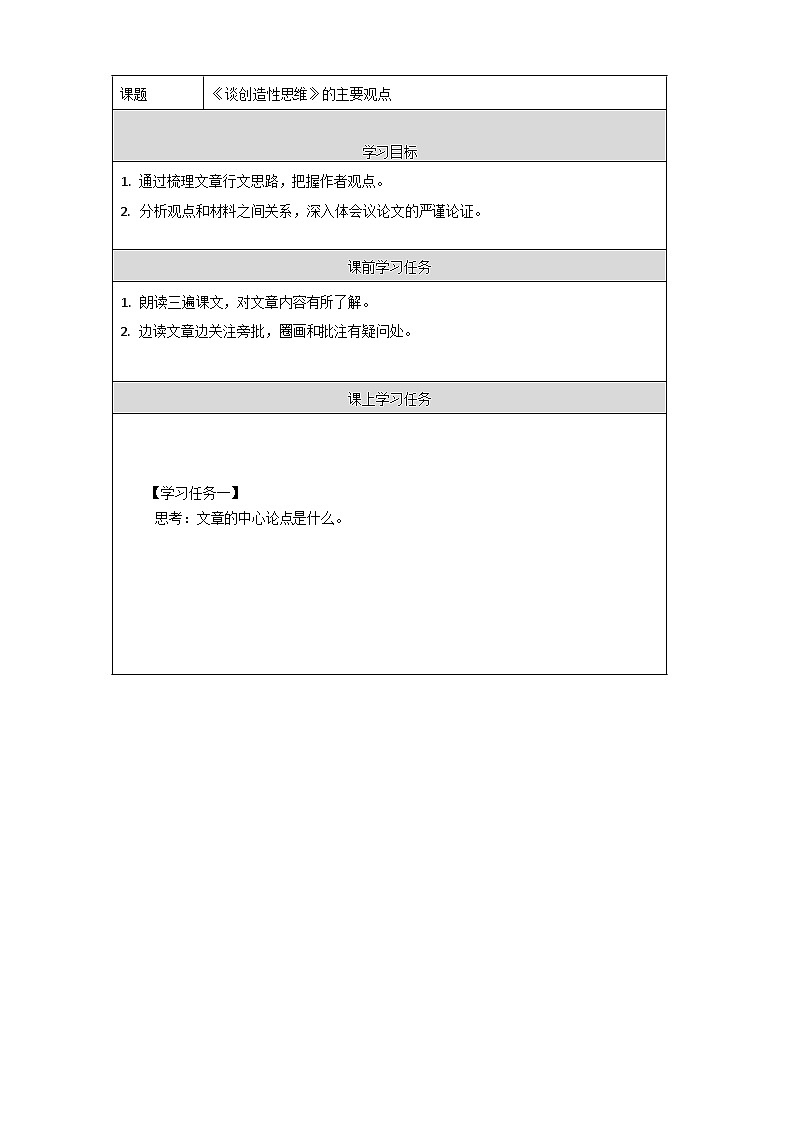 | 课题 | 《谈创造性思维》的主要观点 |
|---|---|

学习目标

1. 通过梳理文章行文思路，把握作者观点。

2. 分析观点和材料之间关系，深入体会议论文的严谨论证。

课前学习任务

1. 朗读三遍课文，对文章内容有所了解。

2. 边读文章边关注旁批，圈画和批注有疑问处。

课上学习任务

【学习任务一】

思考：文章的中心论点是什么。